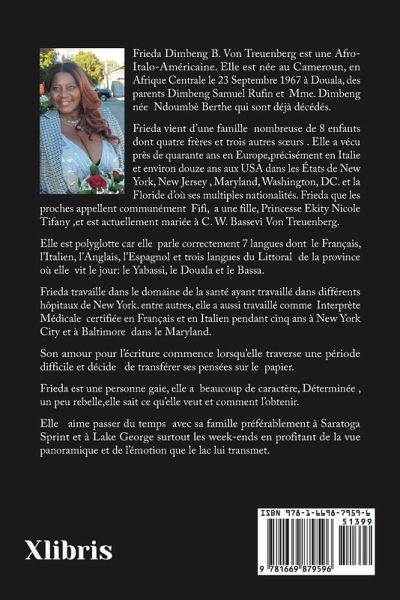 Frieda Dimbeng B. Von Treuenberg est une Afro-Italo-Américaine. Elle est née au Cameroun, en Afrique Centrale le 23 Septembre 1967 à Douala, des parents Dimbeng Samuel Rufin et Mme. Dimbeng née Ndoumbè Berthe qui sont déjà décédés.

Frieda vient d'une famille nombreuse de 8 enfants dont quatre frères et trois autres sœurs . Elle a vécu près de quarante ans en Europe,précisément en Italie et environ douze ans aux USA dans les États de New York, New Jersey , Maryland, Washington, DC. et la Floride d'où ses multiples nationalités. Frieda que les proches appellent communément Fifi, a une fille, Princesse Ekity Nicole Tifany ,et est actuellement mariée à C. W. Bassevi Von Treuenberg.

Elle est polyglotte car elle parle correctement 7 langues dont le Français, l'Italien, l'Anglais, l'Espagnol et trois langues du Littoral de la province où elle vit le jour: le Yabassi, le Douala et le Bassa.

Frieda travaille dans le domaine de la santé ayant travaillé dans différents hôpitaux de New York. entre autres, elle a aussi travaillé comme Interprète Médicale certifiée en Français et en Italien pendant cinq ans à New York City et à Baltimore dans le Maryland.

Son amour pour l'écriture commence lorsqu'elle traverse une période difficile et décide de transférer ses pensées sur le papier.

Frieda est une personne gaie, elle a beaucoup de caractère, Déterminée , un peu rebelle,elle sait ce qu'elle veut et comment l'obtenir.

Elle aime passer du temps avec sa famille préférablement à Saratoga Sprint et à Lake George surtout les week-ends en profitant de la vue panoramique et de l'émotion que le lac lui transmet.

Xlibris

ISBN 978-1-6698-7959-6
51399
9 781669 879596